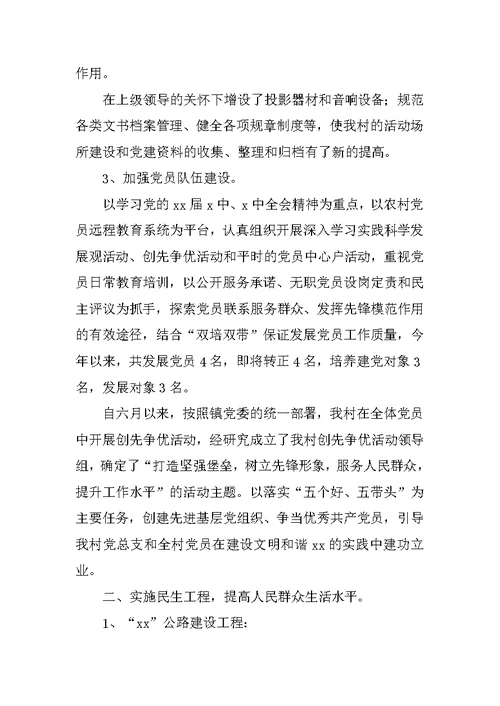 作用。

在上级领导的关怀下增设了投影器材和音响设备；规范各类文书档案管理、健全各项规章制度等，使我村的活动场所建设和党建资料的收集、整理和归档有了新的提高。

3、加强党员队伍建设。

以学习党的 xx 届 x 中、x 中全会精神为重点，以农村党员远程教育系统为平台，认真组织开展深入学习实践科学发展观活动、创先争优活动和平时的党员中心户活动，重视党员日常教育培训，以公开服务承诺、无职党员设岗定责和民主评议为抓手，探索党员联系服务群众、发挥先锋模范作用的有效途径，结合“双培双带”保证发展党员工作质量，今年以来，共发展党员 4 名，即将转正 4 名，培养建党对象 3 名，发展对象 3 名。

自六月以来，按照镇党委的统一部署，我村在全体党员中开展创先争优活动，经研究成立了我村创先争优活动领导组，确定了“打造坚强堡垒，树立先锋形象，服务人民群众，提升工作水平”的活动主题。以落实“五个好、五带头”为主要任务，创建先进基层党组织、争当优秀共产党员，引导我村党总支和全村党员在建设文明和谐 xx 的实践中建功立业。

二、实施民生工程，提高人民群众生活水平。

1、“xx”公路建设工程：